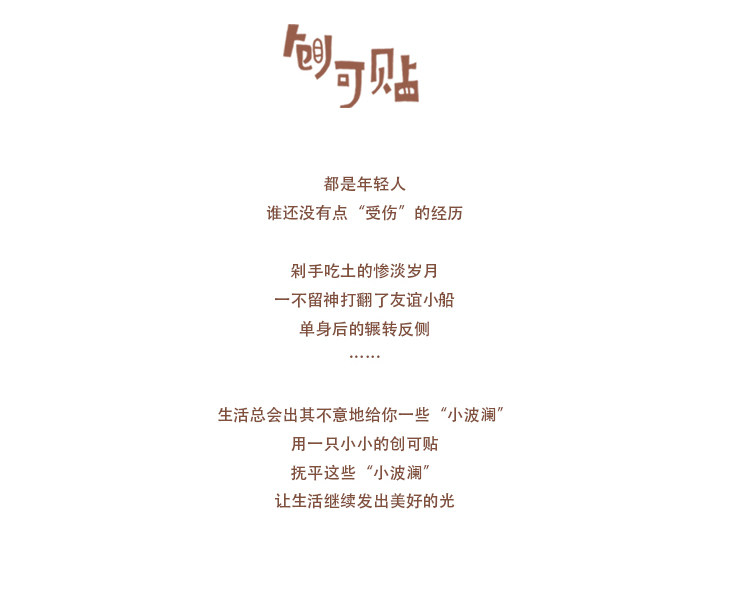 创可贴

都是年轻人
谁还没有点“受伤”的经历

剁手吃土的惨淡岁月
一不留神打翻了友谊小船
单身后的辗转反侧
……

生活总会出其不意地给你一些“小波澜”
用一只小小的创可贴
抚平这些“小波澜”
让生活继续发出美好的光